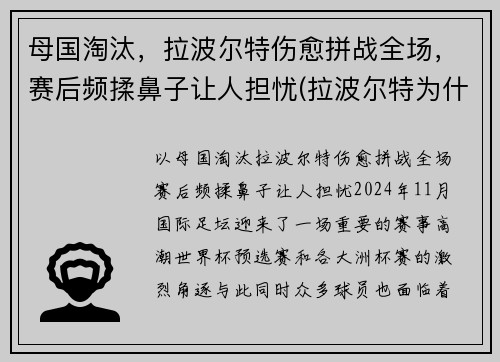 母国淘汰，拉波尔特伤愈拼战全场，赛后频揉鼻子让人担忧(拉波尔特为什

以母国淘汰拉波尔特伤愈拼战全场赛后频揉鼻子让人担忧2024年11月国际足坛迎来了一场重要的赛事高潮世界杯预选赛和各大洲杯赛的激烈角逐与此同时众多球员也面临着